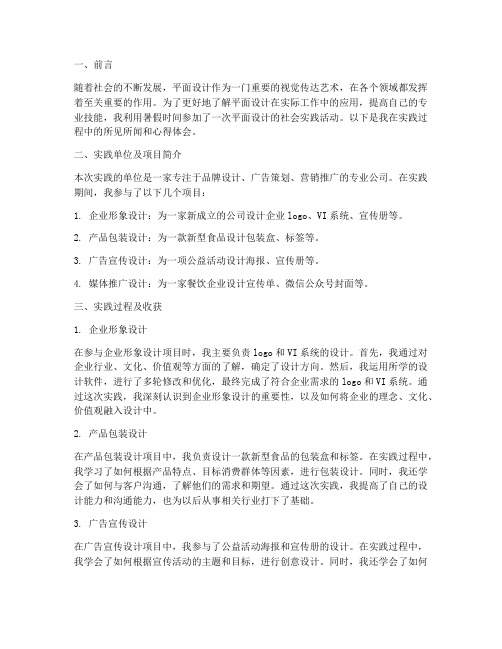 一、前言

随着社会的不断发展，平面设计作为一门重要的视觉传达艺术，在各个领域都发挥着至关重要的作用。为了更好地了解平面设计在实际工作中的应用，提高自己的专业技能，我利用暑假时间参加了一次平面设计的社会实践活动。以下是我在实践过程中的所见所闻和心得体会。

二、实践单位及项目简介

本次实践的单位是一家专注于品牌设计、广告策划、营销推广的专业公司。在实践期间，我参与了以下几个项目：

1. 企业形象设计：为一家新成立的公司设计企业 logo、VI 系统、宣传册等。

2. 产品包装设计：为一款新型食品设计包装盒、标签等。

3. 广告宣传设计：为一项公益活动设计海报、宣传册等。

4. 媒体推广设计：为一家餐饮企业设计宣传单、微信公众号封面等。

三、实践过程及收获

1. 企业形象设计

在参与企业形象设计项目时，我主要负责 logo 和 VI 系统的设计。首先，我通过对企业行业、文化、价值观等方面的了解，确定了设计方向。然后，我运用所学的设计软件，进行了多轮修改和优化，最终完成了符合企业需求的 logo 和 VI 系统。通过这次实践，我深刻认识到企业形象设计的重要性，以及如何将企业的理念、文化、价值观融入设计中。

2. 产品包装设计

在产品包装设计项目中，我负责设计一款新型食品的包装盒和标签。在实践过程中，我学习了如何根据产品特点、目标消费群体等因素，进行包装设计。同时，我还学会了如何与客户沟通，了解他们的需求和期望。通过这次实践，我提高了自己的设计能力和沟通能力，也为以后从事相关行业打下了基础。

3. 广告宣传设计

在广告宣传设计项目中，我参与了公益活动海报和宣传册的设计。在实践过程中，我学会了如何根据宣传活动的主题和目标，进行创意设计。同时，我还学会了如何